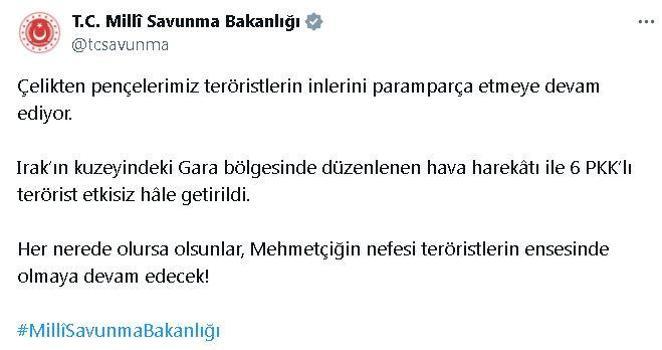 T.C. Millî Savunma Bakanlığı
@tcsavunma

Çelikten pençelerimiz teröristlerin inlerini paramparça etmeye devam ediyor.

Irak'ın kuzeyindeki Gara bölgesinde düzenlenen hava harekâtı ile 6 PKK'lı terörist etkisiz hâle getirildi.

Her nerede olursa olsunlar, Mehmetçiğin nefesi teröristlerin ensesinde olmaya devam edecek!

#MillîSavunmaBakanlığı